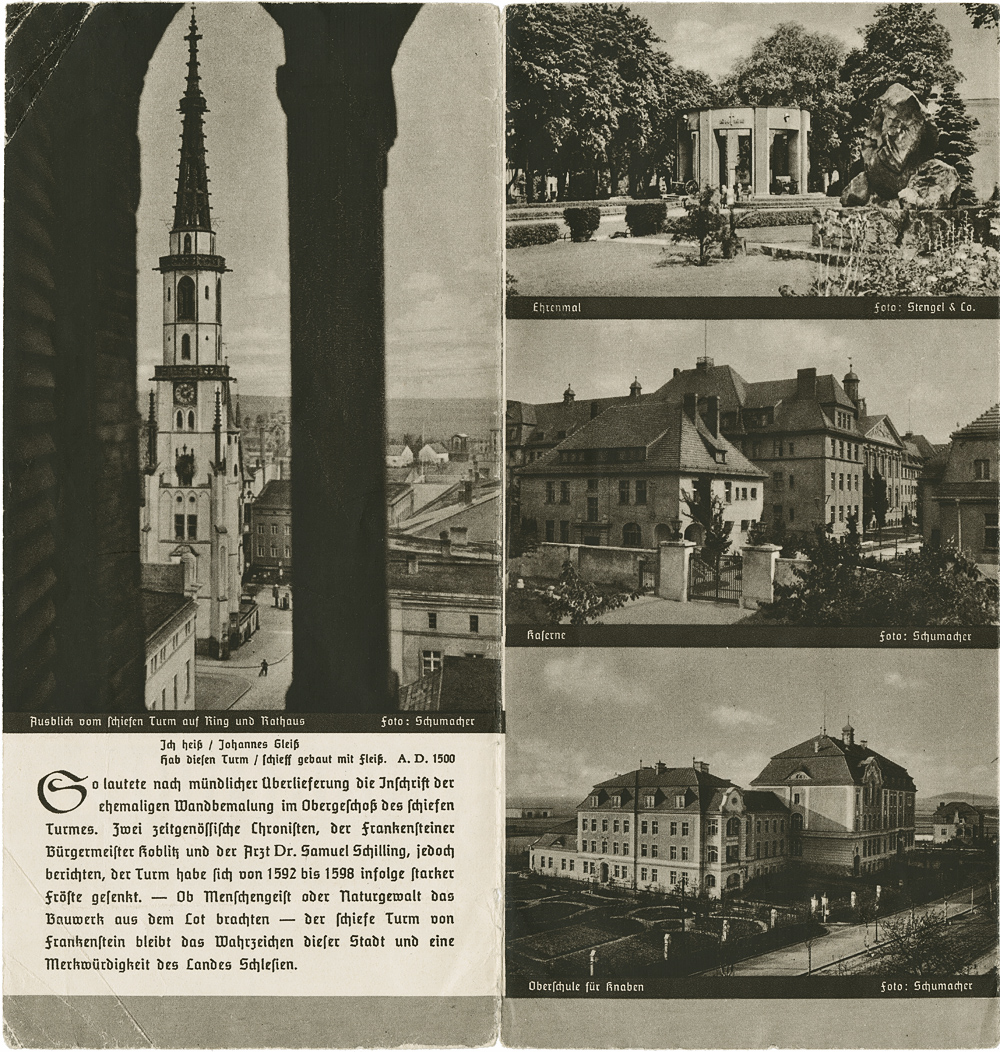 Ausblick vom schiefen Turm auf Ring und Rathaus Foto: Schumacher

Ich heiß / Johannes Gleiß
Hab diesen Turm / schieff gebaut mit Fleiß. A. D. 1500

So lautete nach mündlicher Überlieferung die Inschrift der ehemaligen Wandbemalung im Obergeschoß des schiefen Turmes. Zwei zeitgenössische Chronisten, der Frankensteiner Bürgermeister Koblitz und der Arzt Dr. Samuel Schilling, jedoch berichten, der Turm habe sich von 1592 bis 1598 infolge starker Fröste gesenkt. — Ob Menschengeist oder Naturgewalt das Bauwerk aus dem Lot brachten — der schiefe Turm von Frankenstein bleibt das Wahrzeichen dieser Stadt und eine Merkwürdigkeit des Landes Schlesien.

Ehrenmal Foto: Stengel & Co.

Kaserne Foto: Schumacher

Oberschule für Knaben Foto: Schumacher